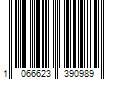 1 066623 390989